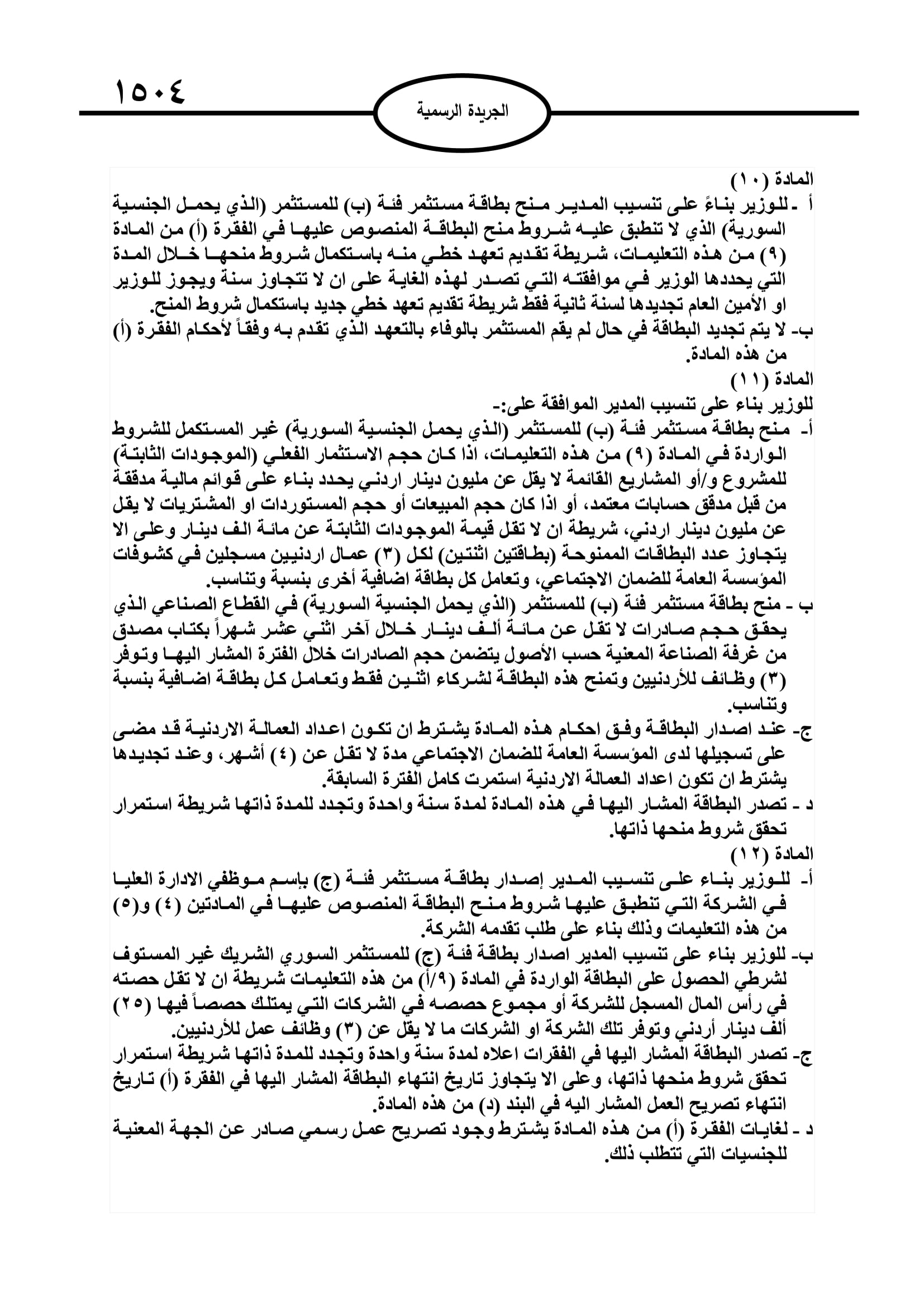 ١٥٠٤

الجريدة الرسمية

المادة (١٠)
أ - للوزير بناءً على تنسيب المدير منح بطاقة مستثمر فئة (ب) للمستثمر (الذي يحمل الجنسية السورية) الذي لا تنطبق عليه شروط منح البطاقة المنصوص عليها في الفقرة (أ) من المادة (٩) من هذه التعليمات، شريطة تقديم تعهد خطي منه باستكمال شروط منحها خلال المدة التي يحددها الوزير في موافقته التي تصدر لهذه الغاية على ان لا تتجاوز سنة ويجوز للوزير او الأمين العام تجديدها لسنة ثانية فقط شريطة تقديم تعهد خطي جديد باستكمال شروط المنح.
ب- لا يتم تجديد البطاقة في حال لم يقم المستثمر بالوفاء بالتعهد الذي تقدم به وفقاً لأحكام الفقرة (أ) من هذه المادة.
المادة (١١)
للوزير بناء على تنسيب المدير الموافقة على:-
أ- منح بطاقة مستثمر فئة (ب) للمستثمر (الذي يحمل الجنسية السورية) غير المستكمل للشروط الواردة في المادة (٩) من هذه التعليمات، اذا كان حجم الاستثمار الفعلي (الموجودات الثابتة) للمشروع و/أو المشاريع القائمة لا يقل عن مليون دينار اردني يحدد بناء على قوائم مالية مدققة من قبل مدقق حسابات معتمد، أو اذا كان حجم المبيعات أو حجم المستوردات او المشتريات لا يقل عن مليون دينار اردني، شريطة ان لا تقل قيمة الموجودات الثابتة عن مائة الف دينار وعلى الا يتجاوز عدد البطاقات الممنوحة (بطاقتين اثنتين) لكل (٣) عمال اردنيين مسجلين في كشوفات المؤسسة العامة للضمان الاجتماعي، وتعامل كل بطاقة اضافية أخرى بنسبة وتناسب.
ب - منح بطاقة مستثمر فئة (ب) للمستثمر (الذي يحمل الجنسية السورية) في القطاع الصناعي الذي يحقق حجم صادرات لا تقل عن مائة ألف دينار خلال آخر اثني عشر شهراً بكتاب مصدق من غرفة الصناعة المعنية حسب الأصول يتضمن حجم الصادرات خلال الفترة المشار اليها وتوفر (٣) وظائف للأردنيين وتمنح هذه البطاقة لشركاء اثنين فقط وتعامل كل بطاقة اضافية بنسبة وتناسب.
ج- عند اصدار البطاقة وفق احكام هذه المادة يشترط ان تكون اعداد العمالة الاردنية قد مضى على تسجيلها لدى المؤسسة العامة للضمان الاجتماعي مدة لا تقل عن (٤) أشهر، وعند تجديدها يشترط ان تكون اعداد العمالة الاردنية استمرت كامل الفترة السابقة.
د - تصدر البطاقة المشار اليها في هذه المادة لمدة سنة واحدة وتجدد للمدة ذاتها شريطة استمرار تحقق شروط منحها ذاتها.
المادة (١٢)
أ- للوزير بناء على تنسيب المدير إصدار بطاقة مستثمر فئة (ج) بإسم موظفي الادارة العليا في الشركة التي تنطبق عليها شروط منح البطاقة المنصوص عليها في المادتين (٤) و(٥) من هذه التعليمات وذلك بناء على طلب تقدمه الشركة.
ب- للوزير بناء على تنسيب المدير اصدار بطاقة فئة (ج) للمستثمر السوري الشريك غير المستوف لشرطي الحصول على البطاقة الواردة في المادة (٩/أ) من هذه التعليمات شريطة ان لا تقل حصته في رأس المال المسجل للشركة أو مجموع حصصه في الشركات التي يمتلك حصصاً فيها (٢٥) ألف دينار أردني وتوفر تلك الشركة او الشركات ما لا يقل عن (٣) وظائف عمل للأردنيين.
ج- تصدر البطاقة المشار اليها في الفقرات اعلاه لمدة سنة واحدة وتجدد للمدة ذاتها شريطة استمرار تحقق شروط منحها ذاتها، وعلى الا يتجاوز تاريخ انتهاء البطاقة المشار اليها في الفقرة (أ) تاريخ انتهاء تصريح العمل المشار اليه في البند (د) من هذه المادة.
د - لغايات الفقرة (أ) من هذه المادة يشترط وجود تصريح عمل رسمي صادر عن الجهة المعنية للجنسيات التي تتطلب ذلك.